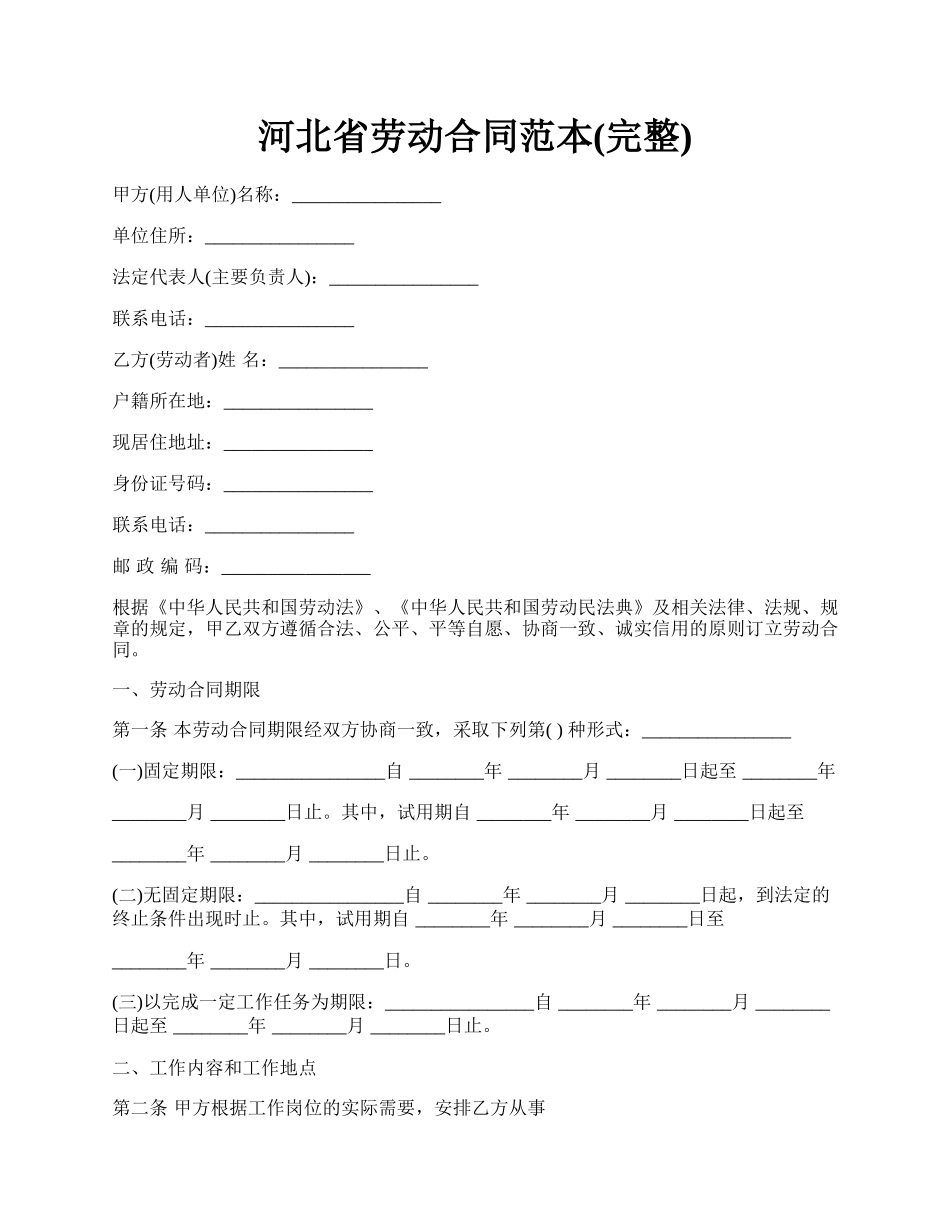 河北省劳动合同范本(完整)

甲方(用人单位)名称：________________

单位住所：________________

法定代表人(主要负责人)：________________

联系电话：________________

乙方(劳动者)姓 名：________________

户籍所在地：________________

现居住地址：________________

身份证号码：________________

联系电话：________________

邮 政 编 码：________________

根据《中华人民共和国劳动法》、《中华人民共和国劳动民法典》及相关法律、法规、规章的规定，甲乙双方遵循合法、公平、平等自愿、协商一致、诚实信用的原则订立劳动合同。

一、劳动合同期限

第一条 本劳动合同期限经双方协商一致，采取下列第( ) 种形式：________________

(一)固定期限：________________自 ________年 ________月 ________日起至 ________年 ________月 ________日止。其中，试用期自 ________年 ________月 ________日起至 ________年 ________月 ________日止。

(二)无固定期限：________________自 ________年 ________月 ________日起，到法定的终止条件出现时止。其中，试用期自 ________年 ________月 ________日至 ________年 ________月 ________日。

(三)以完成一定工作任务为期限：________________自 ________年 ________月 ________日起至 ________年 ________月 ________日止。

二、工作内容和工作地点

第二条 甲方根据工作岗位的实际需要，安排乙方从事